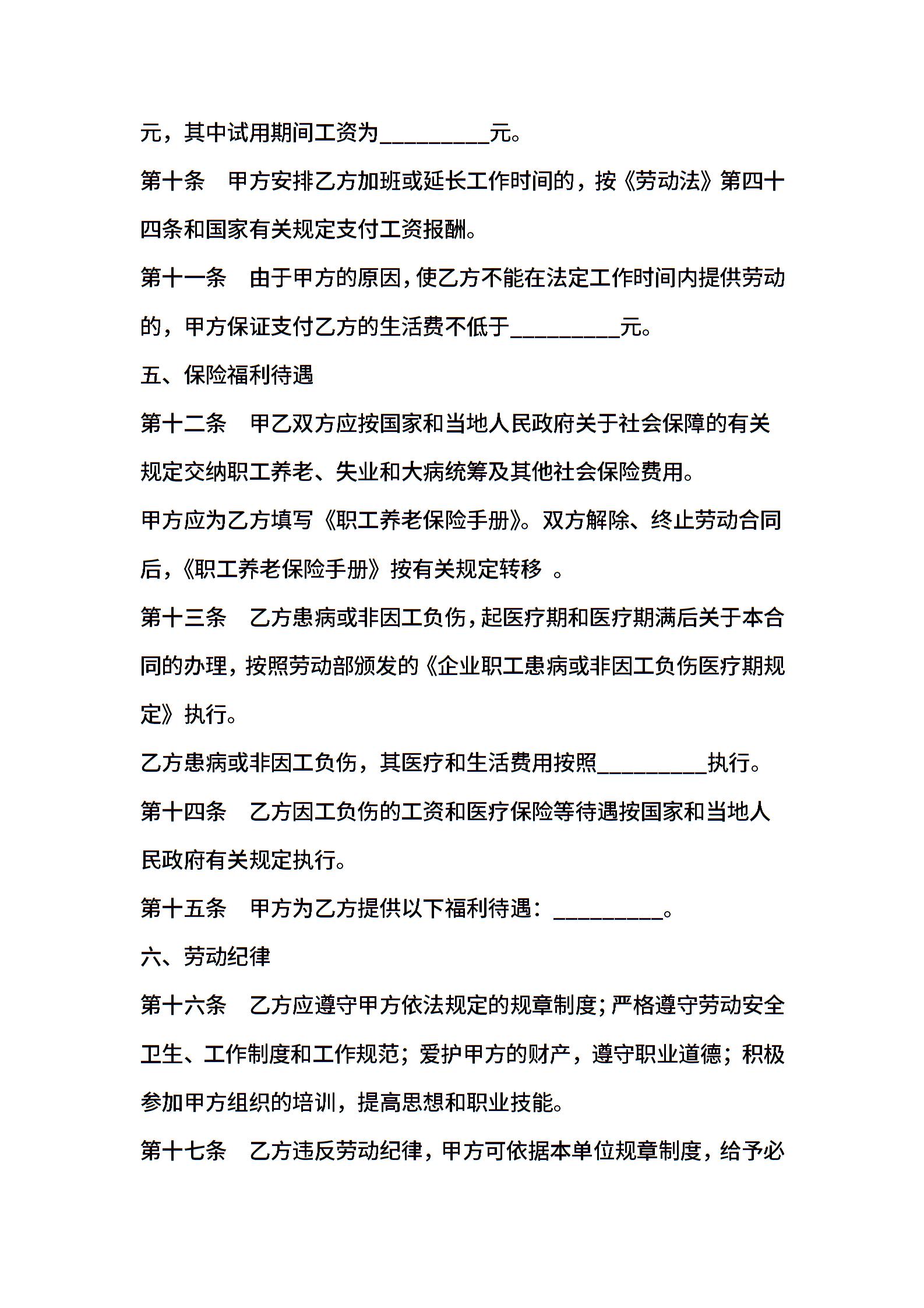 元，其中试用期间工资为__________元。

第十条　甲方安排乙方加班或延长工作时间的，按《劳动法》第四十四条和国家有关规定支付工资报酬。

第十一条　由于甲方的原因，使乙方不能在法定工作时间内提供劳动的，甲方保证支付乙方的生活费不低于__________元。

五、保险福利待遇

第十二条　甲乙双方应按国家和当地人民政府关于社会保障的有关规定交纳职工养老、失业和大病统筹及其他社会保险费用。

甲方应为乙方填写《职工养老保险手册》。双方解除、终止劳动合同后，《职工养老保险手册》按有关规定转移 。

第十三条　乙方患病或非因工负伤，起医疗期和医疗期满后关于本合同的办理，按照劳动部颁发的《企业职工患病或非因工负伤医疗期规定》执行。

乙方患病或非因工负伤，其医疗和生活费用按照__________执行。

第十四条　乙方因工负伤的工资和医疗保险等待遇按国家和当地人民政府有关规定执行。

第十五条　甲方为乙方提供以下福利待遇：__________。

六、劳动纪律

第十六条　乙方应遵守甲方依法规定的规章制度；严格遵守劳动安全卫生、工作制度和工作规范；爱护甲方的财产，遵守职业道德；积极参加甲方组织的培训，提高思想和职业技能。

第十七条　乙方违反劳动纪律，甲方可依据本单位规章制度，给予必